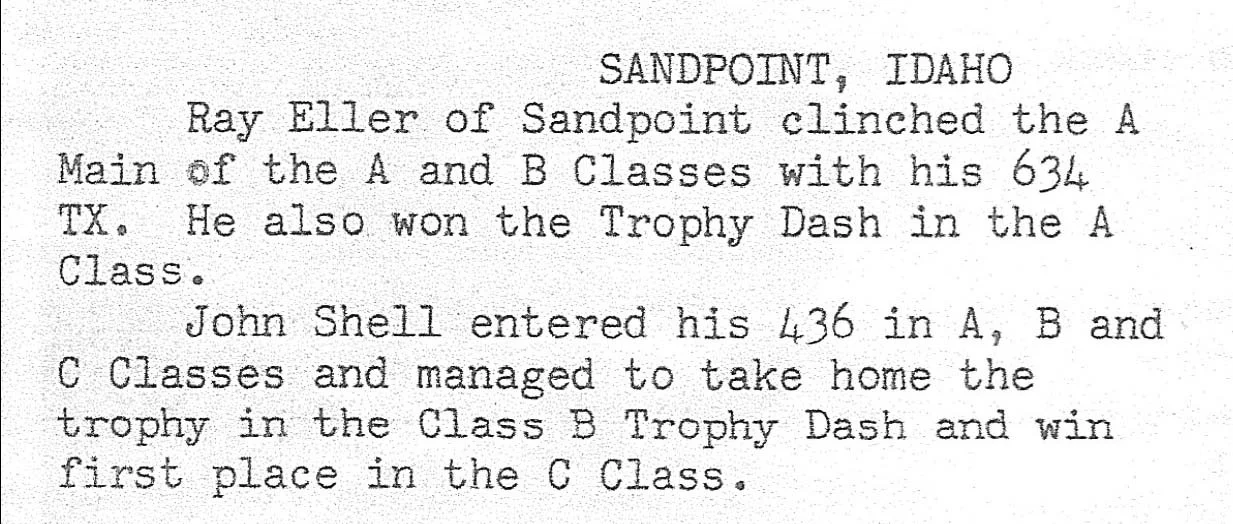 SANDPOINT, IDAHO

Ray Eller of Sandpoint clinched the A Main of the A and B Classes with his 634 TX. He also won the Trophy Dash in the A Class.

John Shell entered his 436 in A, B and C Classes and managed to take home the trophy in the Class B Trophy Dash and win first place in the C Class.